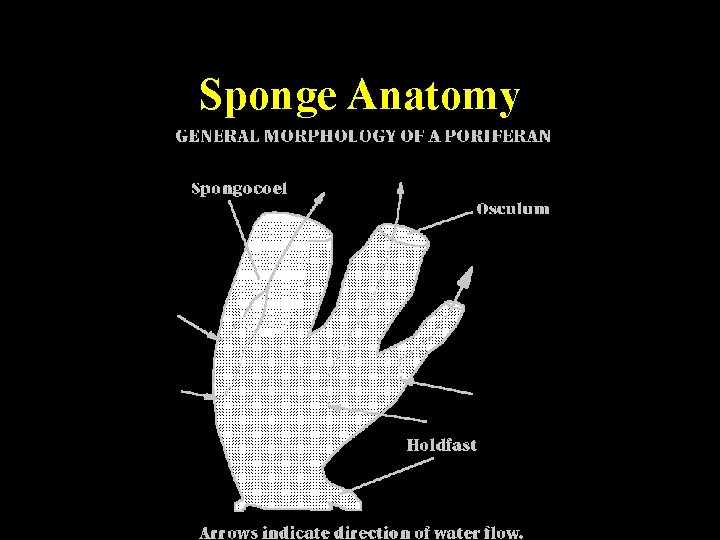 Sponge Anatomy

GENERAL MORPHOLOGY OF A PORIFERAN

Spongocoel

Osculum

Holdfast

Arrows indicate direction of water flow.